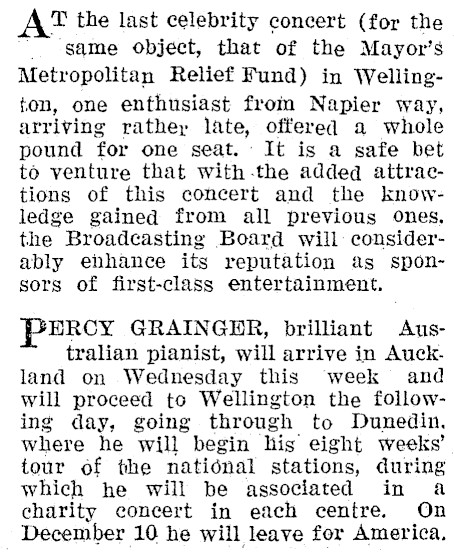 AT the last celebrity concert (for the same object, that of the Mayor's Metropolitan Relief Fund) in Wellington, one enthusiast from Napier way, arriving rather late, offered a whole pound for one seat. It is a safe bet to venture that with the added attractions of this concert and the knowledge gained from all previous ones, the Broadcasting Board will considerably enhance its reputation as sponsors of first-class entertainment.

PERCY GRAINGER, brilliant Australian pianist, will arrive in Auckland on Wednesday this week and will proceed to Wellington the following day, going through to Dunedin, where he will begin his eight weeks' tour of the national stations, during which he will be associated in a charity concert in each centre. On December 10 he will leave for America.